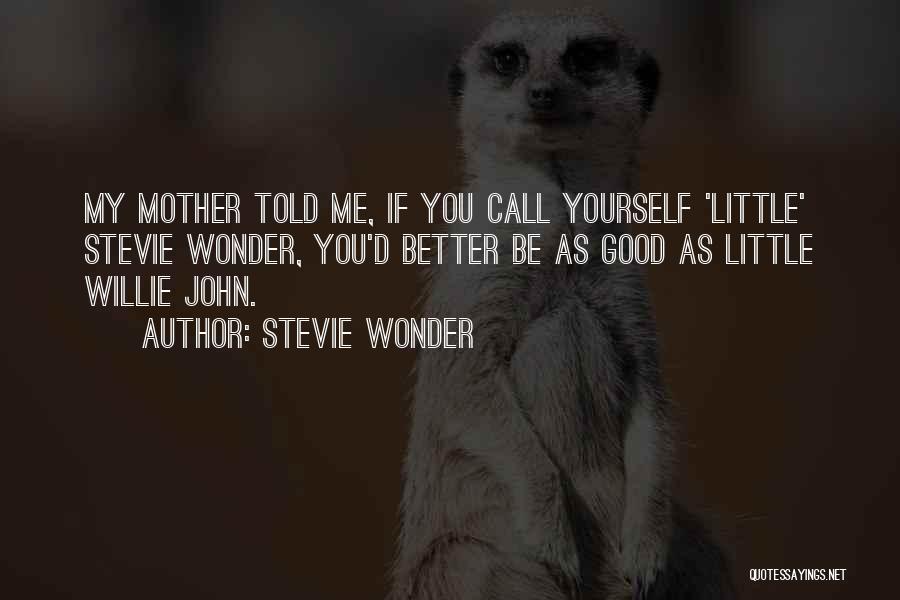 MY MOTHER TOLD ME, IF YOU CALL YOURSELF 'LITTLE' STEVIE WONDER, YOU'D BETTER BE AS GOOD AS LITTLE WILLIE JOHN.

AUTHOR: STEVIE WONDER

QUOTESSAYINGS.NET